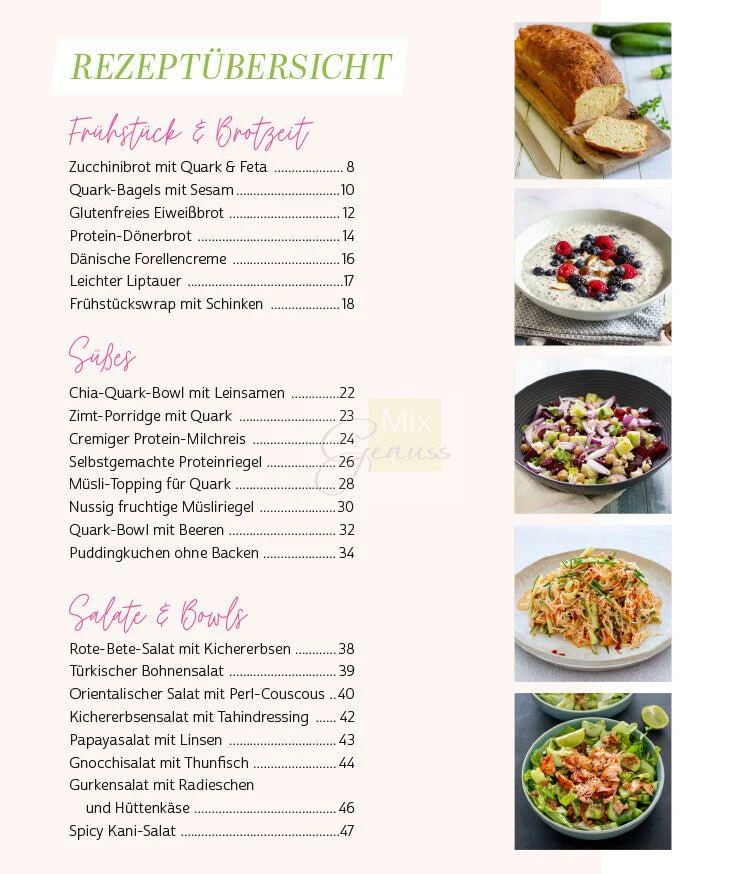 REZEPTÜBERSICHT

Frühstück & Brotzeit

Zucchinibrot mit Quark & Feta 8
Quark-Bagels mit Sesam 10
Glutenfreies Eiweißbrot 12
Protein-Dönerbrot 14
Dänische Forellencreme 16
Leichter Liptauer 17
Frühstückswrap mit Schinken 18

Süßes

Chia-Quark-Bowl mit Leinsamen 22
Zimt-Porridge mit Quark 23
Cremiger Protein-Milchreis 24
Selbstgemachte Proteinriegel 26
Müsli-Topping für Quark 28
Nussig fruchtige Müsliriegel 30
Quark-Bowl mit Beeren 32
Puddingkuchen ohne Backen 34

Salate & Bowls

Rote-Bete-Salat mit Kichererbsen 38
Türkischer Bohnensalat 39
Orientalischer Salat mit Perl-Couscous 40
Kichererbsensalat mit Tahindressing 42
Papayasalat mit Linsen 43
Gnocchisalat mit Thunfisch 44
Gurkensalat mit Radieschen
und Hüttenkäse 46
Spicy Kani-Salat 47

Mix Genuss